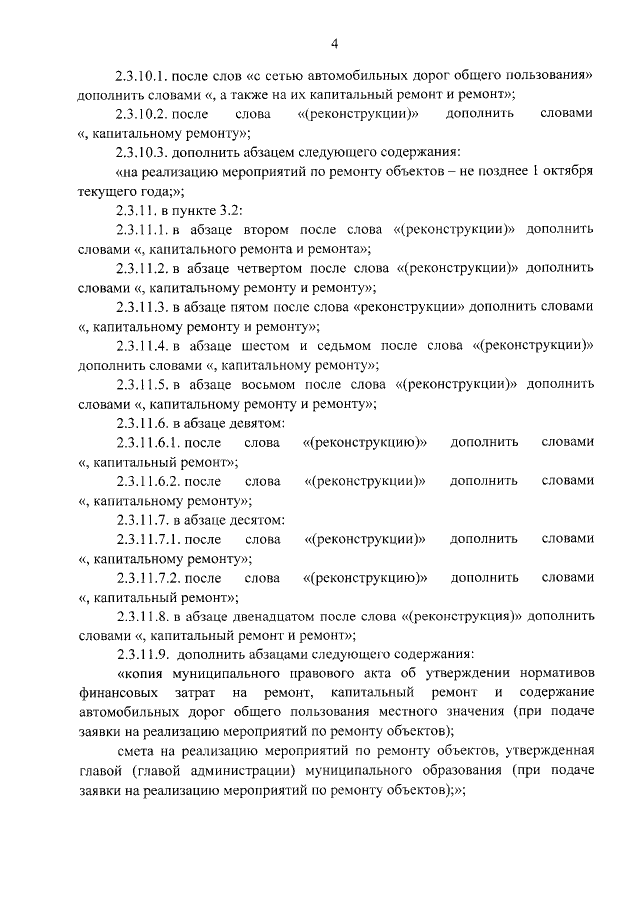 4

2.3.10.1. после слов «с сетью автомобильных дорог общего пользования» дополнить словами «, а также на их капитальный ремонт и ремонт»;

2.3.10.2. после слова «(реконструкции)» дополнить словами «, капитальному ремонту»;

2.3.10.3. дополнить абзацем следующего содержания:

«на реализацию мероприятий по ремонту объектов – не позднее 1 октября текущего года;»;

2.3.11. в пункте 3.2:

2.3.11.1. в абзаце втором после слова «(реконструкции)» дополнить словами «, капитального ремонта и ремонта»;

2.3.11.2. в абзаце четвертом после слова «(реконструкции)» дополнить словами «, капитальному ремонту и ремонту»;

2.3.11.3. в абзаце пятом после слова «реконструкции» дополнить словами «, капитальному ремонту и ремонту»;

2.3.11.4. в абзаце шестом и седьмом после слова «(реконструкции)» дополнить словами «, капитальному ремонту»;

2.3.11.5. в абзаце восьмом после слова «(реконструкции)» дополнить словами «, капитальному ремонту и ремонту»;

2.3.11.6. в абзаце девятом:

2.3.11.6.1. после слова «(реконструкцию)» дополнить словами «, капитальный ремонт»;

2.3.11.6.2. после слова «(реконструкции)» дополнить словами «, капитальному ремонту»;

2.3.11.7. в абзаце десятом:

2.3.11.7.1. после слова «(реконструкции)» дополнить словами «, капитальному ремонту»;

2.3.11.7.2. после слова «(реконструкцию)» дополнить словами «, капитальный ремонт»;

2.3.11.8. в абзаце двенадцатом после слова «(реконструкция)» дополнить словами «, капитальный ремонт и ремонт»;

2.3.11.9. дополнить абзацами следующего содержания:

«копия муниципального правового акта об утверждении нормативов финансовых затрат на ремонт, капитальный ремонт и содержание автомобильных дорог общего пользования местного значения (при подаче заявки на реализацию мероприятий по ремонту объектов);

смета на реализацию мероприятий по ремонту объектов, утвержденная главой (главой администрации) муниципального образования (при подаче заявки на реализацию мероприятий по ремонту объектов);»;